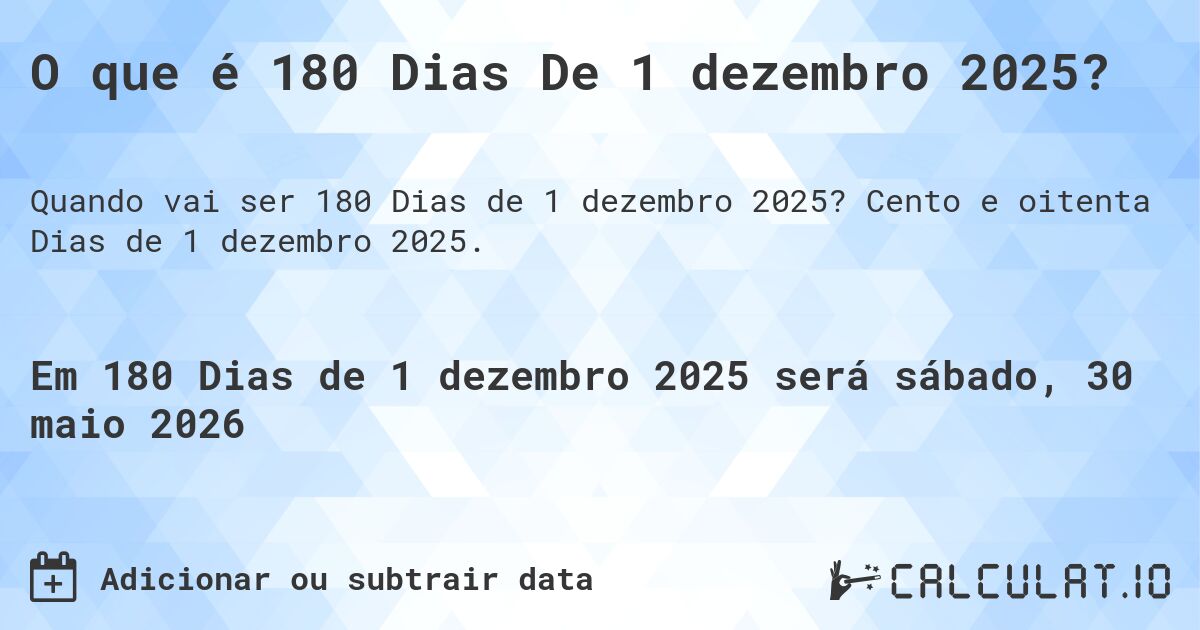 O que é 180 Dias De 1 dezembro 2025?

Quando vai ser 180 Dias de 1 dezembro 2025? Cento e oitenta Dias de 1 dezembro 2025.

Em 180 Dias de 1 dezembro 2025 será sábado, 30 maio 2026

Adicionar ou subtrair data

CALCULAT.IO